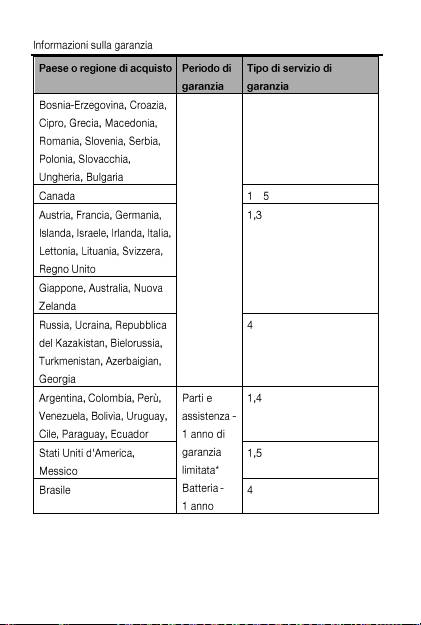 Informazioni sulla garanzia

| Paese o regione di acquisto | Periodo di garanzia | Tipo di servizio di garanzia |
|---|---|---|
| Bosnia-Erzegovina, Croazia, Cipro, Grecia, Macedonia, Romania, Slovenia, Serbia, Polonia, Slovacchia, Ungheria, Bulgaria | | |
| Canada | | 1 5 |
| Austria, Francia, Germania, Islanda, Israele, Irlanda, Italia, Lettonia, Lituania, Svizzera, Regno Unito | | 1,3 |
| Giappone, Australia, Nuova Zelanda | | |
| Russia, Ucraina, Repubblica del Kazakistan, Bielorussia, Turkmenistan, Azerbaigian, Georgia | | 4 |
| Argentina, Colombia, Perù, Venezuela, Bolivia, Uruguay, Cile, Paraguay, Ecuador | Parti e assistenza - 1 anno di garanzia limitata* Batteria - 1 anno | 1,4 |
| Stati Uniti d'America, Messico | | 1,5 |
| Brasile | | 4 |